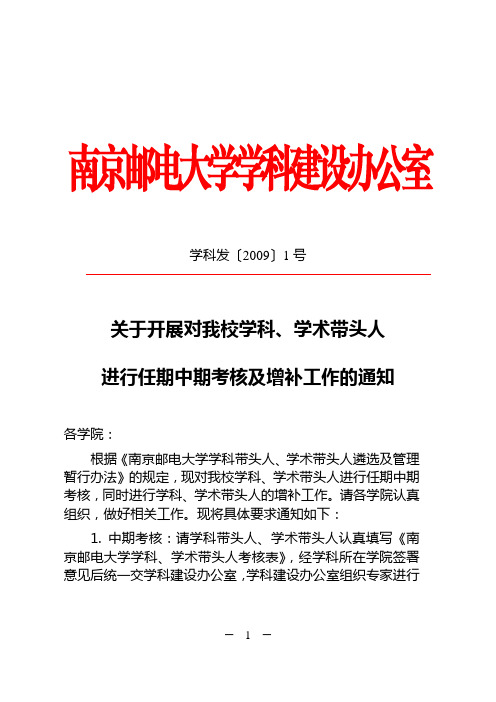 南京邮电大学学科建设办公室

学科发〔2009〕1号

关于开展对我校学科、学术带头人

进行任期中期考核及增补工作的通知

各学院：

根据《南京邮电大学学科带头人、学术带头人遴选及管理暂行办法》的规定，现对我校学科、学术带头人进行任期中期考核，同时进行学科、学术带头人的增补工作。请各学院认真组织，做好相关工作。现将具体要求通知如下：

1. 中期考核：请学科带头人、学术带头人认真填写《南京邮电大学学科、学术带头人考核表》，经学科所在学院签署意见后统一交学科建设办公室，学科建设办公室组织专家进行

— 1 —